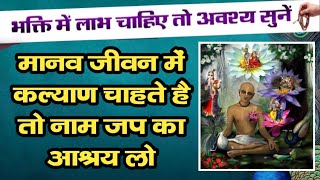 भक्ति में लाभ चाहिए तो अवश्य सुनें

मानव जीवन में कल्याण चाहते है तो नाम जप का आश्रय लो